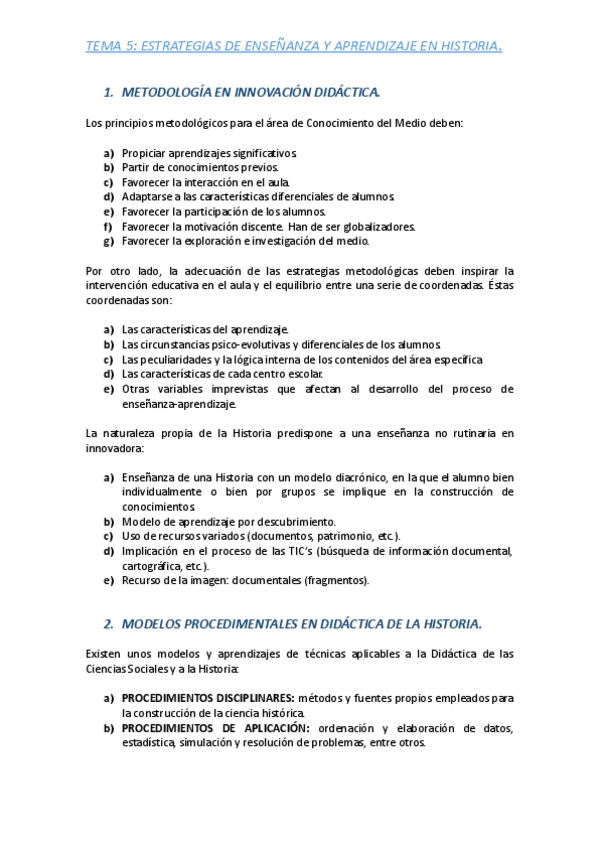 TEMA 5: ESTRATEGIAS DE ENSEÑANZA Y APRENDIZAJE EN HISTORIA.

1. METODOLOGÍA EN INNOVACIÓN DIDÁCTICA.

Los principios metodológicos para el área de Conocimiento del Medio deben:

a) Propiciar aprendizajes significativos.
b) Partir de conocimientos previos.
c) Favorecer la interacción en el aula.
d) Adaptarse a las características diferenciales de alumnos.
e) Favorecer la participación de los alumnos.
f) Favorecer la motivación discente. Han de ser globalizadores.
g) Favorecer la exploración e investigación del medio.

Por otro lado, la adecuación de las estrategias metodológicas deben inspirar la intervención educativa en el aula y el equilibrio entre una serie de coordenadas. Éstas coordenadas son:

a) Las características del aprendizaje.
b) Las circunstancias psico-evolutivas y diferenciales de los alumnos.
c) Las peculiaridades y la lógica interna de los contenidos del área específica.
d) Las características de cada centro escolar.
e) Otras variables imprevistas que afectan al desarrollo del proceso de enseñanza-aprendizaje.

La naturaleza propia de la Historia predispone a una enseñanza no rutinaria en innovadora:

a) Enseñanza de una Historia con un modelo diacrónico, en la que el alumno bien individualmente o bien por grupos se implique en la construcción de conocimientos.
b) Modelo de aprendizaje por descubrimiento.
c) Uso de recursos variados (documentos, patrimonio, etc.).
d) Implicación en el proceso de las TIC's (búsqueda de información documental, cartográfica, etc.).
e) Recurso de la imagen: documentales (fragmentos).

2. MODELOS PROCEDIMENTALES EN DIDÁCTICA DE LA HISTORIA.

Existen unos modelos y aprendizajes de técnicas aplicables a la Didáctica de las Ciencias Sociales y a la Historia:

a) PROCEDIMIENTOS DISCIPLINARES: métodos y fuentes propios empleados para la construcción de la ciencia histórica.
b) PROCEDIMIENTOS DE APLICACIÓN: ordenación y elaboración de datos, estadística, simulación y resolución de problemas, entre otros.